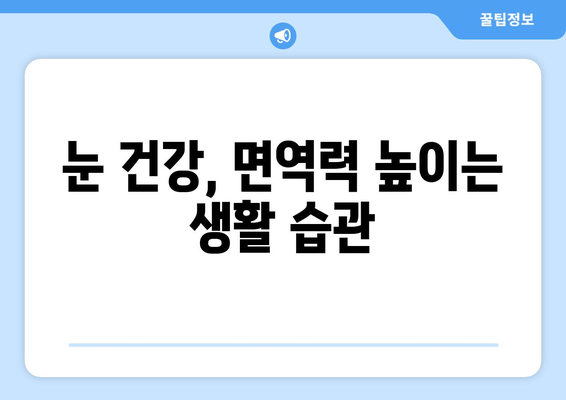 꿀팁정보

눈 건강, 면역력 높이는 생활 습관